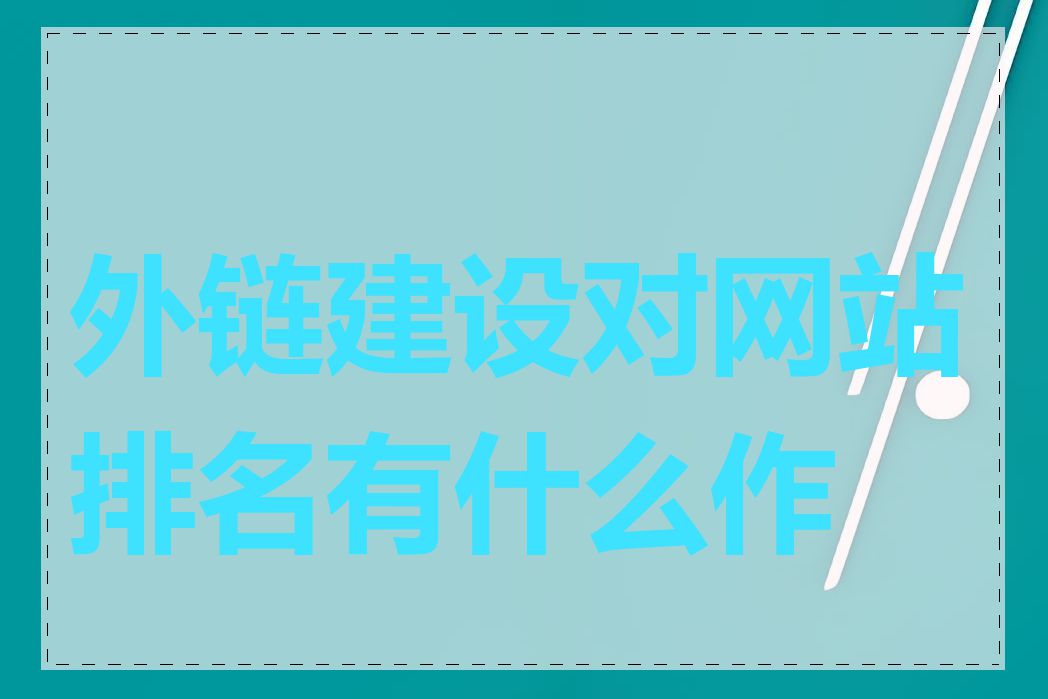 外链建设对网站排名有什么作